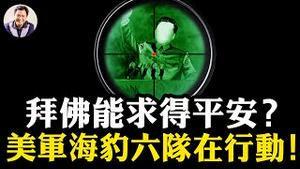 拜佛能求得平安？
美軍海豹六隊在行動！